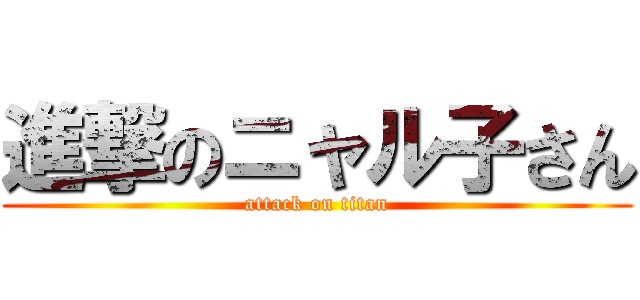 進撃のニャル子さん
attack on titan